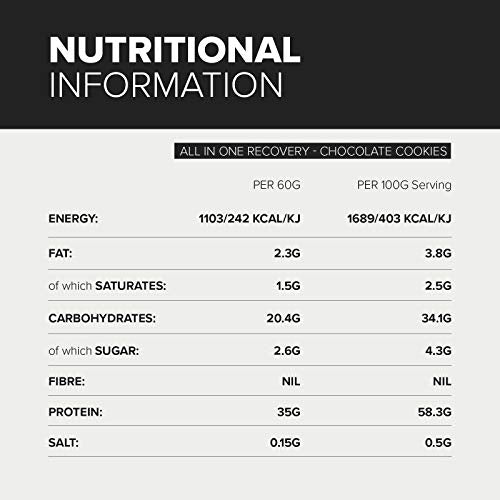 NUTRITIONAL
INFORMATION

ALL IN ONE RECOVERY - CHOCOLATE COOKIES

|  | PER 60G | PER 100G Serving |
|---|---|---|
| ENERGY: | 1103/242 KCAL/KJ | 1689/403 KCAL/KJ |
| FAT: | 2.3G | 3.8G |
| of which SATURATES: | 1.5G | 2.5G |
| CARBOHYDRATES: | 20.4G | 34.1G |
| of which SUGAR: | 2.6G | 4.3G |
| FIBRE: | NIL | NIL |
| PROTEIN: | 35G | 58.3G |
| SALT: | 0.15G | 0.5G |